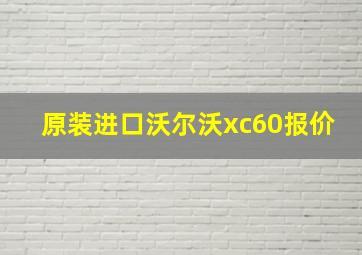 原装进口沃尔沃xc60报价